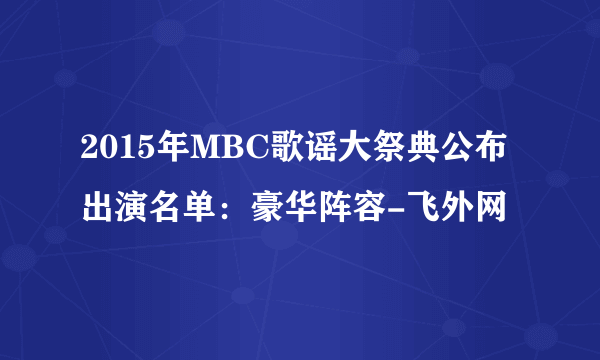 2015年MBC歌谣大祭典公布出演名单：豪华阵容-飞外网